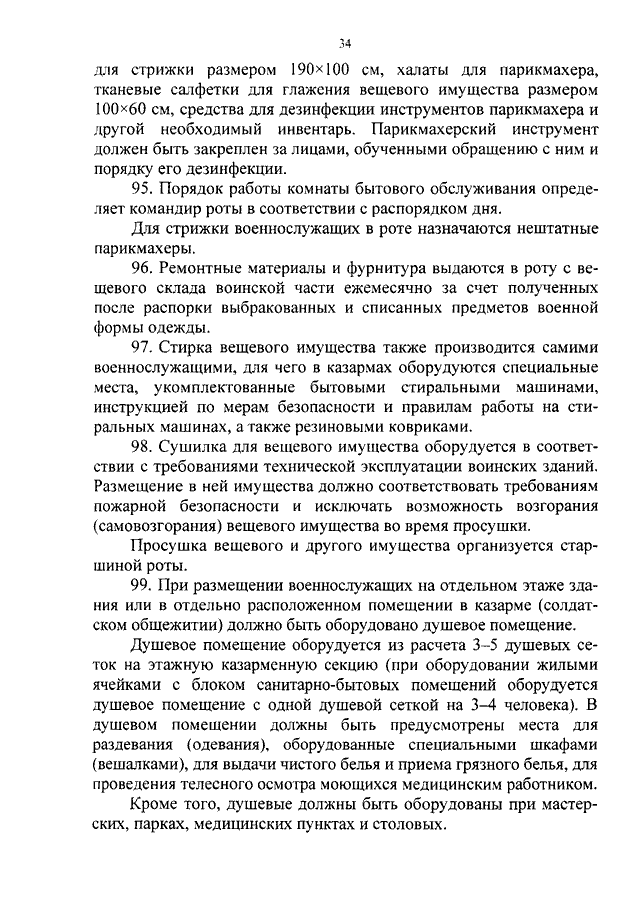 34

для стрижки размером 190×100 см, халаты для парикмахера, тканевые салфетки для глажения вещевого имущества размером 100×60 см, средства для дезинфекции инструментов парикмахера и другой необходимый инвентарь. Парикмахерский инструмент должен быть закреплен за лицами, обученными обращению с ним и порядку его дезинфекции.

95. Порядок работы комнаты бытового обслуживания определяет командир роты в соответствии с распорядком дня.

Для стрижки военнослужащих в роте назначаются нештатные парикмахеры.

96. Ремонтные материалы и фурнитура выдаются в роту с вещевого склада воинской части ежемесячно за счет полученных после распорки выбракованных и списанных предметов военной формы одежды.

97. Стирка вещевого имущества также производится самими военнослужащими, для чего в казармах оборудуются специальные места, укомплектованные бытовыми стиральными машинами, инструкцией по мерам безопасности и правилам работы на стиральных машинах, а также резиновыми ковриками.

98. Сушилка для вещевого имущества оборудуется в соответствии с требованиями технической эксплуатации воинских зданий. Размещение в ней имущества должно соответствовать требованиям пожарной безопасности и исключать возможность возгорания (самовозгорания) вещевого имущества во время просушки.

Просушка вещевого и другого имущества организуется старшиной роты.

99. При размещении военнослужащих на отдельном этаже здания или в отдельно расположенном помещении в казарме (солдатском общежитии) должно быть оборудовано душевое помещение.

Душевое помещение оборудуется из расчета 3–5 душевых сеток на этажную казарменную секцию (при оборудовании жилыми ячейками с блоком санитарно-бытовых помещений оборудуется душевое помещение с одной душевой сеткой на 3–4 человека). В душевом помещении должны быть предусмотрены места для раздевания (одевания), оборудованные специальными шкафами (вешалками), для выдачи чистого белья и приема грязного белья, для проведения телесного осмотра моющихся медицинским работником.

Кроме того, душевые должны быть оборудованы при мастерских, парках, медицинских пунктах и столовых.